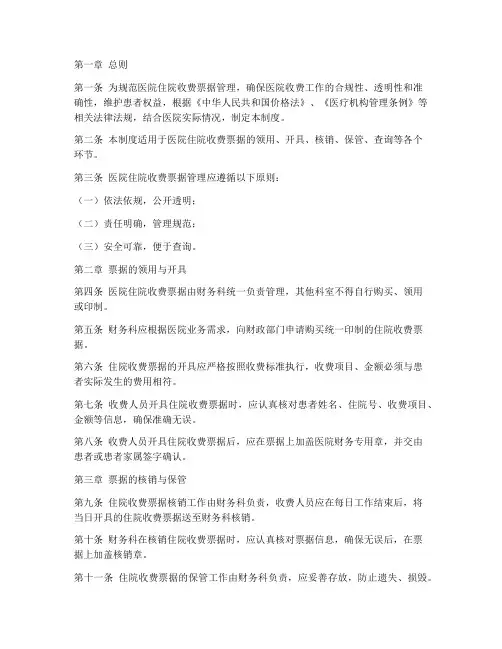 第一章 总则

第一条 为规范医院住院收费票据管理，确保医院收费工作的合规性、透明性和准确性，维护患者权益，根据《中华人民共和国价格法》、《医疗机构管理条例》等相关法律法规，结合医院实际情况，制定本制度。

第二条 本制度适用于医院住院收费票据的领用、开具、核销、保管、查询等各个环节。

第三条 医院住院收费票据管理应遵循以下原则：

（一）依法依规，公开透明；

（二）责任明确，管理规范；

（三）安全可靠，便于查询。

第二章 票据的领用与开具

第四条 医院住院收费票据由财务科统一负责管理，其他科室不得自行购买、领用或印制。

第五条 财务科应根据医院业务需求，向财政部门申请购买统一印制的住院收费票据。

第六条 住院收费票据的开具应严格按照收费标准执行，收费项目、金额必须与患者实际发生的费用相符。

第七条 收费人员开具住院收费票据时，应认真核对患者姓名、住院号、收费项目、金额等信息，确保准确无误。

第八条 收费人员开具住院收费票据后，应在票据上加盖医院财务专用章，并交由患者或患者家属签字确认。

第三章 票据的核销与保管

第九条 住院收费票据核销工作由财务科负责，收费人员应在每日工作结束后，将当日开具的住院收费票据送至财务科核销。

第十条 财务科在核销住院收费票据时，应认真核对票据信息，确保无误后，在票据上加盖核销章。

第十一条 住院收费票据的保管工作由财务科负责，应妥善存放，防止遗失、损毁。